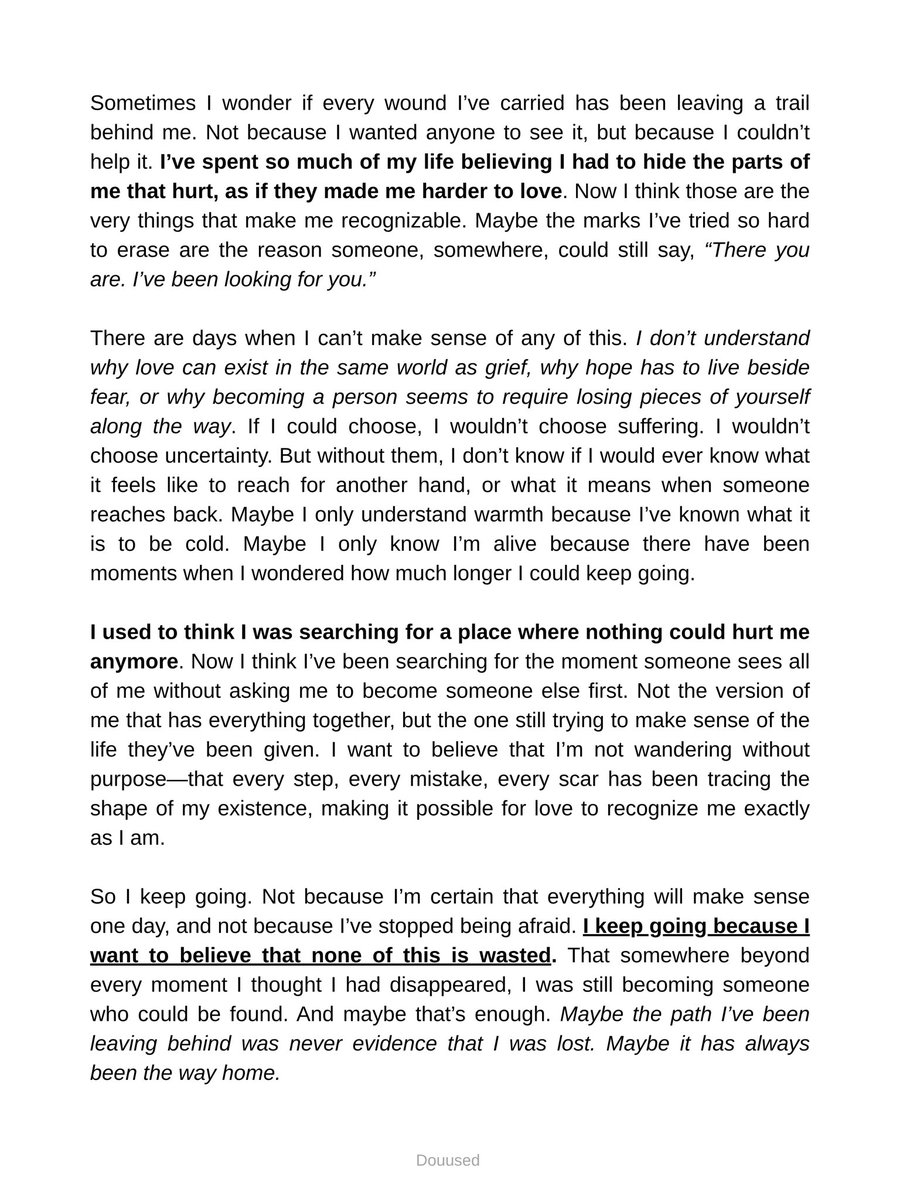 Sometimes I wonder if every wound I've carried has been leaving a trail behind me. Not because I wanted anyone to see it, but because I couldn't help it. I've spent so much of my life believing I had to hide the parts of me that hurt, as if they made me harder to love. Now I think those are the very things that make me recognizable. Maybe the marks I've tried so hard to erase are the reason someone, somewhere, could still say, "There you are. I've been looking for you."

There are days when I can't make sense of any of this. I don't understand why love can exist in the same world as grief, why hope has to live beside fear, or why becoming a person seems to require losing pieces of yourself along the way. If I could choose, I wouldn't choose suffering. I wouldn't choose uncertainty. But without them, I don't know if I would ever know what it feels like to reach for another hand, or what it means when someone reaches back. Maybe I only understand warmth because I've known what it is to be cold. Maybe I only know I'm alive because there have been moments when I wondered how much longer I could keep going.

I used to think I was searching for a place where nothing could hurt me anymore. Now I think I've been searching for the moment someone sees all of me without asking me to become someone else first. Not the version of me that has everything together, but the one still trying to make sense of the life they've been given. I want to believe that I'm not wandering without purpose—that every step, every mistake, every scar has been tracing the shape of my existence, making it possible for love to recognize me exactly as I am.

So I keep going. Not because I'm certain that everything will make sense one day, and not because I've stopped being afraid. I keep going because I want to believe that none of this is wasted. That somewhere beyond every moment I thought I had disappeared, I was still becoming someone who could be found. And maybe that's enough. Maybe the path I've been leaving behind was never evidence that I was lost. Maybe it has always been the way home.

Douused